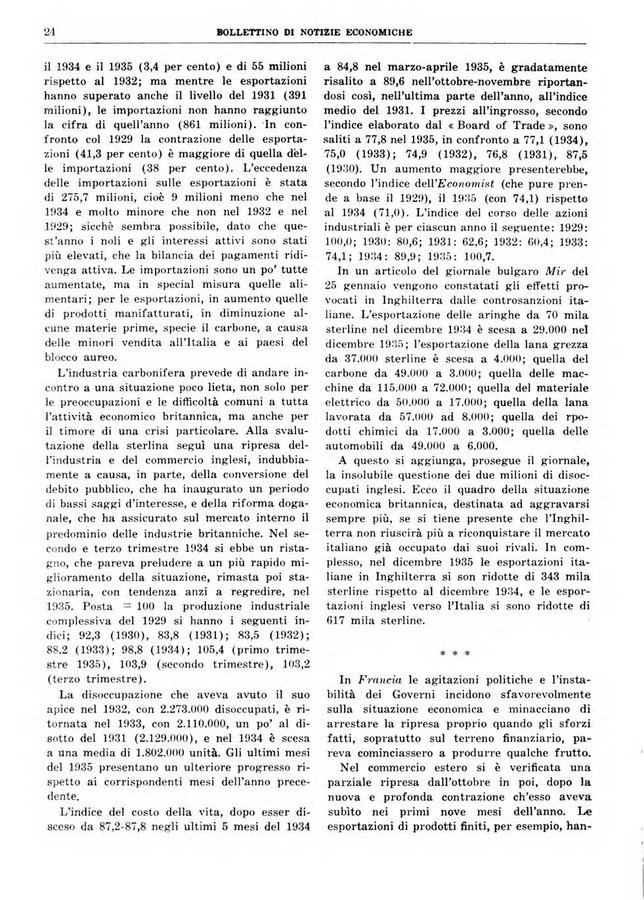 24 BOLLETTINO DI NOTIZIE ECONOMICHE

il 1934 e il 1935 (3,4 per cento) e di 55 milioni rispetto al 1932; ma mentre le esportazioni hanno superato anche il livello del 1931 (391 milioni), le importazioni non hanno raggiunto la cifra di quell'anno (861 milioni). In confronto col 1929 la contrazione delle esportazioni (41,3 per cento) è maggiore di quella delle importazioni (38 per cento). L'eccedenza delle importazioni sulle esportazioni è stata di 275,7 milioni, cioè 9 milioni meno che nel 1934 e molto minore che non nel 1932 e nel 1929; sicchè sembra possibile, dato che quest'anno i noli e gli interessi attivi sono stati più elevati, che la bilancia dei pagamenti ridivenga attiva. Le importazioni sono un po' tutte aumentate, ma in special misura quelle alimentari; per le esportazioni, in aumento quelle di prodotti manifatturati, in diminuzione alcune materie prime, specie il carbone, a causa delle minori vendita all'Italia e ai paesi del blocco aureo.

L'industria carbonifera prevede di andare incontro a una situazione poco lieta, non solo per le preoccupazioni e le difficoltà comuni a tutta l'attività economico britannica, ma anche per il timore di una crisi particolare. Alla svalutazione della sterlina seguì una ripresa dell'industria e del commercio inglesi, indubbiamente a causa, in parte, della conversione del debito pubblico, che ha inaugurato un periodo di bassi saggi d'interesse, e della riforma doganale, che ha assicurato sul mercato interno il predominio delle industrie britanniche. Nel secondo e terzo trimestre 1934 si ebbe un ristagno, che pareva preludere a un più rapido miglioramento della situazione, rimasta poi stazionaria, con tendenza anzi a regredire, nel 1935. Posta = 100 la produzione industriale complessiva del 1929 si hanno i seguenti indici; 92,3 (1930), 83,8 (1931); 83,5 (1932); 88,2 (1933); 98,8 (1934); 105,4 (primo trimestre 1935), 103,9 (secondo trimestre), 103,2 (terzo trimestre).

La disoccupazione che aveva avuto il suo apice nel 1932, con 2.273.000 disoccupati, è ritornata nel 1933, con 2.110.000, un po' al disotto del 1931 (2.129.000), e nel 1934 è scesa a una media di 1.802.000 unità. Gli ultimi mesi del 1935 presentano un ulteriore progresso rispetto ai corrispondenti mesi dell'anno precedente.

L'indice del costo della vita, dopo esser disceso da 87,2-87,8 negli ultimi 5 mesi del 1934 a 84,8 nel marzo-aprile 1935, è gradatamente risalito a 89,6 nell'ottobre-novembre riportandosi così, nell'ultima parte dell'anno, all'indice medio del 1931. I prezzi all'ingrosso, secondo l'indice elaborato dal « Board of Trade », sono saliti a 77,8 nel 1935, in confronto a 77,1 (1934), 75,0 (1933); 74,9 (1932), 76,8 (1931), 87,5 (1930). Un aumento maggiore presenterebbe, secondo l'indice dell'Economist (che pure prende a base il 1929), il 1935 (con 74,1) rispetto al 1934 (71,0). L'indice del corso delle azioni industriali è per ciascun anno il seguente: 1929: 100,0; 1930: 80,6; 1931: 62,6; 1932: 60,4; 1933: 74,1; 1934: 89,9; 1935: 100,7.

In un articolo del giornale bulgaro Mir del 25 gennaio vengono constatati gli effetti provocati in Inghilterra dalle controsanzioni italiane. L'esportazione delle aringhe da 70 mila sterline nel dicembre 1934 è scesa a 29.000 nel dicembre 1935; l'esportazione della lana grezza da 37.000 sterline è scesa a 4.000; quella del carbone da 49.000 a 3.000; quella delle macchine da 115.000 a 72.000; quella del materiale elettrico da 50.000 a 17.000; quella della lana lavorata da 57.000 ad 8.000; quella dei rpodotti chimici da 17.000 a 3.000; quella delle automobili da 49.000 a 6.000.

A questo si aggiunga, prosegue il giornale, la insolubile questione dei due milioni di disoccupati inglesi. Ecco il quadro della situazione economica britannica, destinata ad aggravarsi sempre più, se si tiene presente che l'Inghilterra non riuscirà più a riconquistare il mercato italiano già occupato dai suoi rivali. In complesso, nel dicembre 1935 le esportazioni italiane in Inghilterra si son ridotte di 343 mila sterline rispetto al dicembre 1934, e le esportazioni inglesi verso l'Italia si sono ridotte di 617 mila sterline.

* * *

In Francia le agitazioni politiche e l'instabilità dei Governi incidono sfavorevolmente sulla situazione economica e minacciano di arrestare la ripresa proprio quando gli sforzi fatti, sopratutto sul terreno finanziario, pareva cominciassero a produrre qualche frutto.

Nel commercio estero si è verificata una parziale ripresa dall'ottobre in poi, dopo la nuova e profonda contrazione ch'esso aveva subìto nei primi nove mesi dell'anno. Le esportazioni di prodotti finiti, per esempio, han-